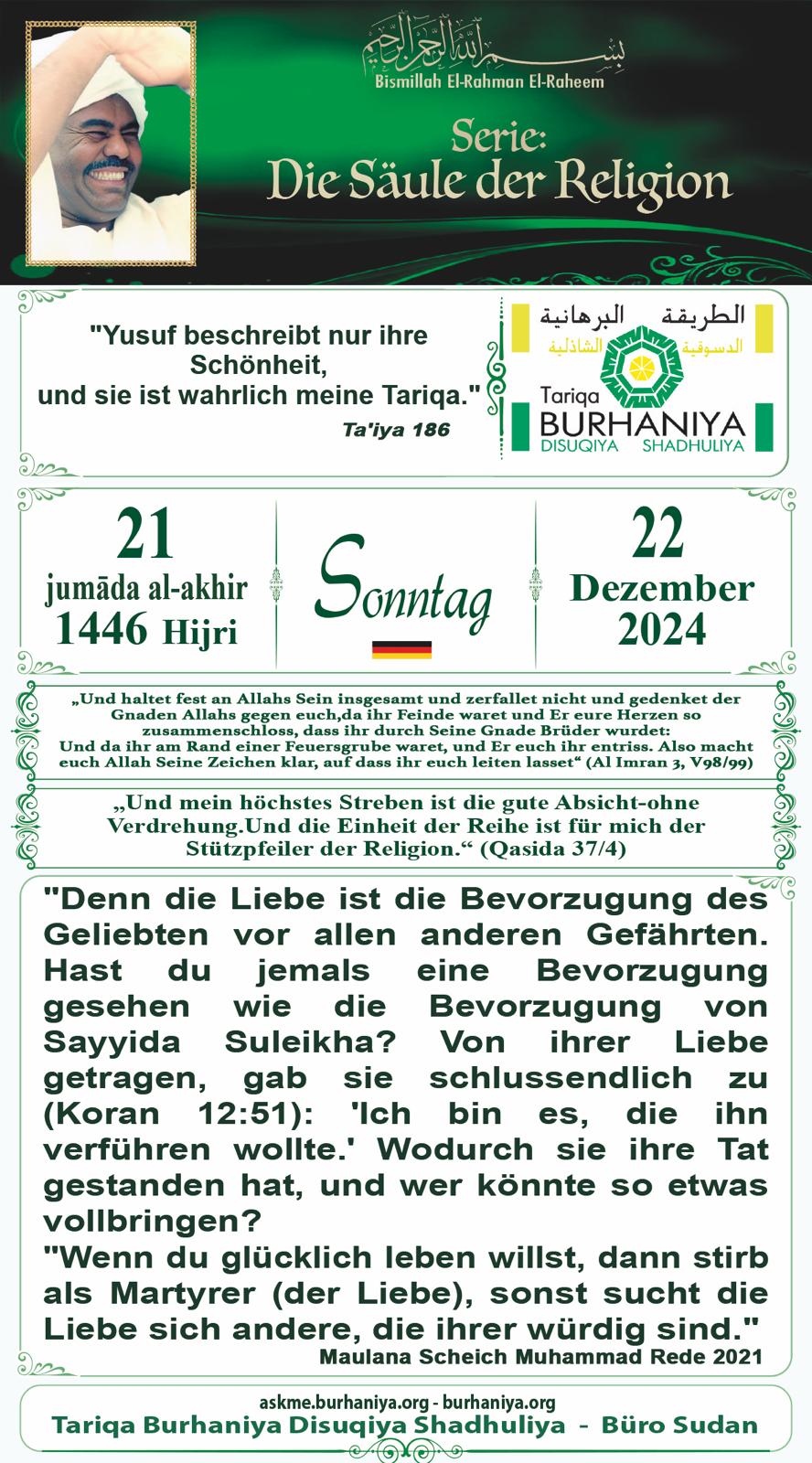 بسم الله الرحمن الرحيم
Bismillah El-Rahman El-Raheem

Serie:
Die Säule der Religion

"Yusuf beschreibt nur ihre Schönheit, und sie ist wahrlich meine Tariqa."
Ta'iya 186

الطريقة البرهانية الدسوقية الشاذلية
Tariqa BURHANIYA DISUQIYA SHADHULIYA

21
jumāda al-akhir
1446 Hijri

Sonntag

22
Dezember
2024

„Und haltet fest an Allahs Sein insgesamt und zerfallet nicht und gedenket der Gnaden Allahs gegen euch,da ihr Feinde waret und Er eure Herzen so zusammenschloss, dass ihr durch Seine Gnade Brüder wurdet: Und da ihr am Rand einer Feuersgrube waret, und Er euch ihr entriss. Also macht euch Allah Seine Zeichen klar, auf dass ihr euch leiten lasset“ (Al Imran 3, V98/99)

„Und mein höchstes Streben ist die gute Absicht-ohne Verdrehung.Und die Einheit der Reihe ist für mich der Stützpfeiler der Religion.“ (Qasida 37/4)

"Denn die Liebe ist die Bevorzugung des Geliebten vor allen anderen Gefährten. Hast du jemals eine Bevorzugung gesehen wie die Bevorzugung von Sayyida Suleikha? Von ihrer Liebe getragen, gab sie schlussendlich zu (Koran 12:51): 'Ich bin es, die ihn verführen wollte.' Wodurch sie ihre Tat gestanden hat, und wer könnte so etwas vollbringen?
"Wenn du glücklich leben willst, dann stirb als Martyrer (der Liebe), sonst sucht die Liebe sich andere, die ihrer würdig sind."
Maulana Scheich Muhammad Rede 2021

askme.burhaniya.org - burhaniya.org
Tariqa Burhaniya Disuqiya Shadhuliya - Büro Sudan